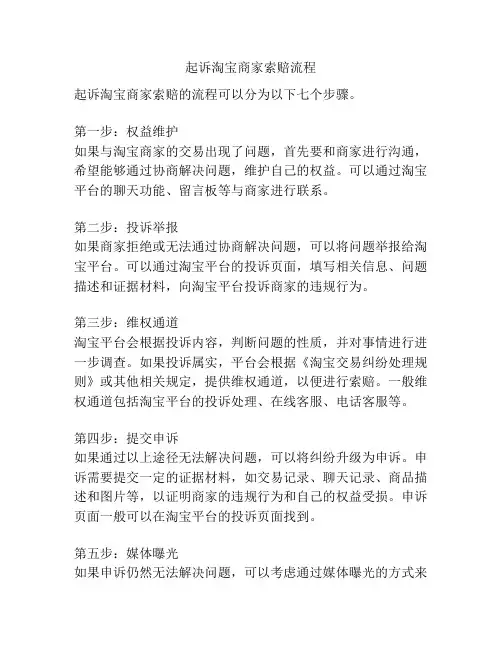 起诉淘宝商家索赔流程

起诉淘宝商家索赔的流程可以分为以下七个步骤。

第一步：权益维护
如果与淘宝商家的交易出现了问题，首先要和商家进行沟通，希望能够通过协商解决问题，维护自己的权益。可以通过淘宝平台的聊天功能、留言板等与商家进行联系。

第二步：投诉举报
如果商家拒绝或无法通过协商解决问题，可以将问题举报给淘宝平台。可以通过淘宝平台的投诉页面，填写相关信息、问题描述和证据材料，向淘宝平台投诉商家的违规行为。

第三步：维权通道
淘宝平台会根据投诉内容，判断问题的性质，并对事情进行进一步调查。如果投诉属实，平台会根据《淘宝交易纠纷处理规则》或其他相关规定，提供维权通道，以便进行索赔。一般维权通道包括淘宝平台的投诉处理、在线客服、电话客服等。

第四步：提交申诉
如果通过以上途径无法解决问题，可以将纠纷升级为申诉。申诉需要提交一定的证据材料，如交易记录、聊天记录、商品描述和图片等，以证明商家的违规行为和自己的权益受损。申诉页面一般可以在淘宝平台的投诉页面找到。

第五步：媒体曝光
如果申诉仍然无法解决问题，可以考虑通过媒体曝光的方式来